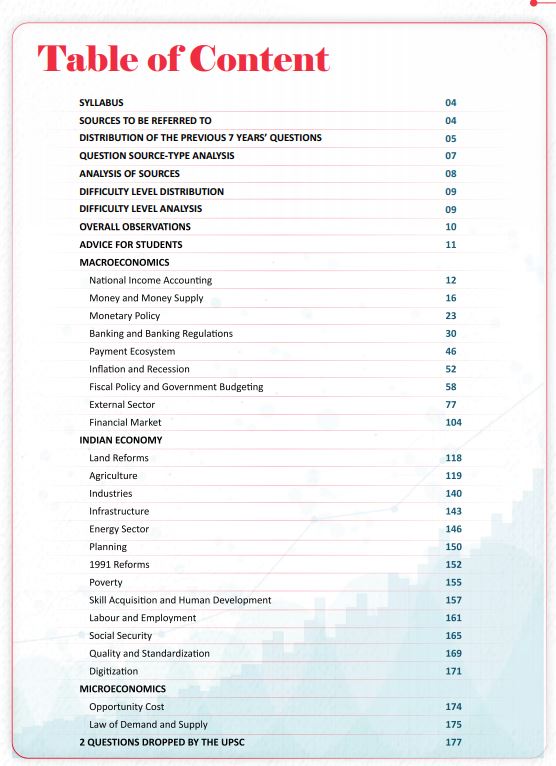 Table of Content

SYLLABUS 04
SOURCES TO BE REFERRED TO 04
DISTRIBUTION OF THE PREVIOUS 7 YEARS' QUESTIONS 05
QUESTION SOURCE-TYPE ANALYSIS 07
ANALYSIS OF SOURCES 08
DIFFICULTY LEVEL DISTRIBUTION 09
DIFFICULTY LEVEL ANALYSIS 09
OVERALL OBSERVATIONS 10
ADVICE FOR STUDENTS 11
MACROECONOMICS
National Income Accounting 12
Money and Money Supply 16
Monetary Policy 23
Banking and Banking Regulations 30
Payment Ecosystem 46
Inflation and Recession 52
Fiscal Policy and Government Budgeting 58
External Sector 77
Financial Market 104
INDIAN ECONOMY
Land Reforms 118
Agriculture 119
Industries 140
Infrastructure 143
Energy Sector 146
Planning 150
1991 Reforms 152
Poverty 155
Skill Acquisition and Human Development 157
Labour and Employment 161
Social Security 165
Quality and Standardization 169
Digitization 171
MICROECONOMICS
Opportunity Cost 174
Law of Demand and Supply 175
2 QUESTIONS DROPPED BY THE UPSC 177